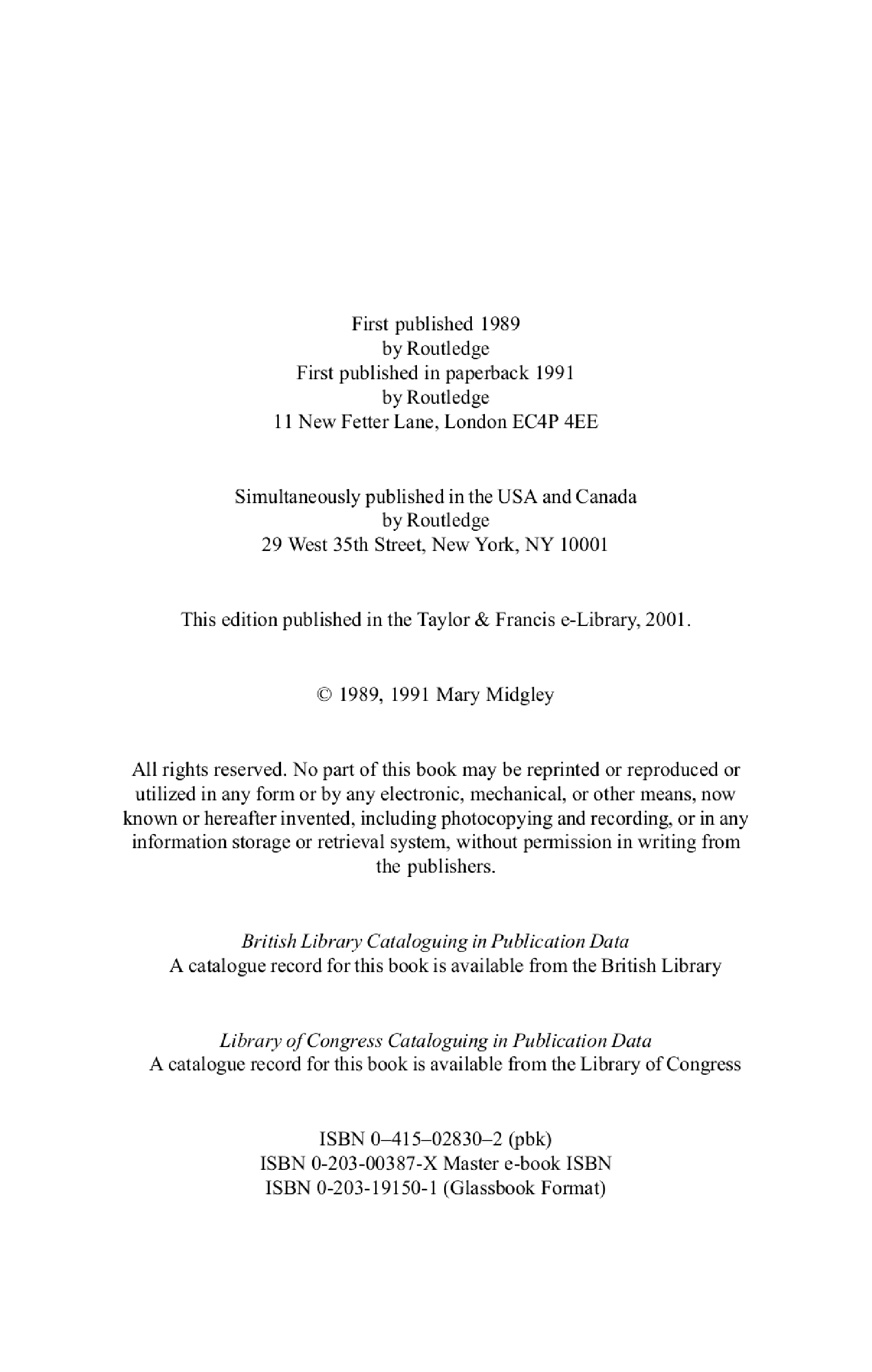 First published 1989
by Routledge
First published in paperback 1991
by Routledge
11 New Fetter Lane, London EC4P 4EE

Simultaneously published in the USA and Canada
by Routledge
29 West 35th Street, New York, NY 10001

This edition published in the Taylor & Francis e-Library, 2001.

© 1989, 1991 Mary Midgley

All rights reserved. No part of this book may be reprinted or reproduced or utilized in any form or by any electronic, mechanical, or other means, now known or hereafter invented, including photocopying and recording, or in any information storage or retrieval system, without permission in writing from the publishers.

British Library Cataloguing in Publication Data
A catalogue record for this book is available from the British Library

Library of Congress Cataloguing in Publication Data
A catalogue record for this book is available from the Library of Congress

ISBN 0–415–02830–2 (pbk)
ISBN 0-203-00387-X Master e-book ISBN
ISBN 0-203-19150-1 (Glassbook Format)